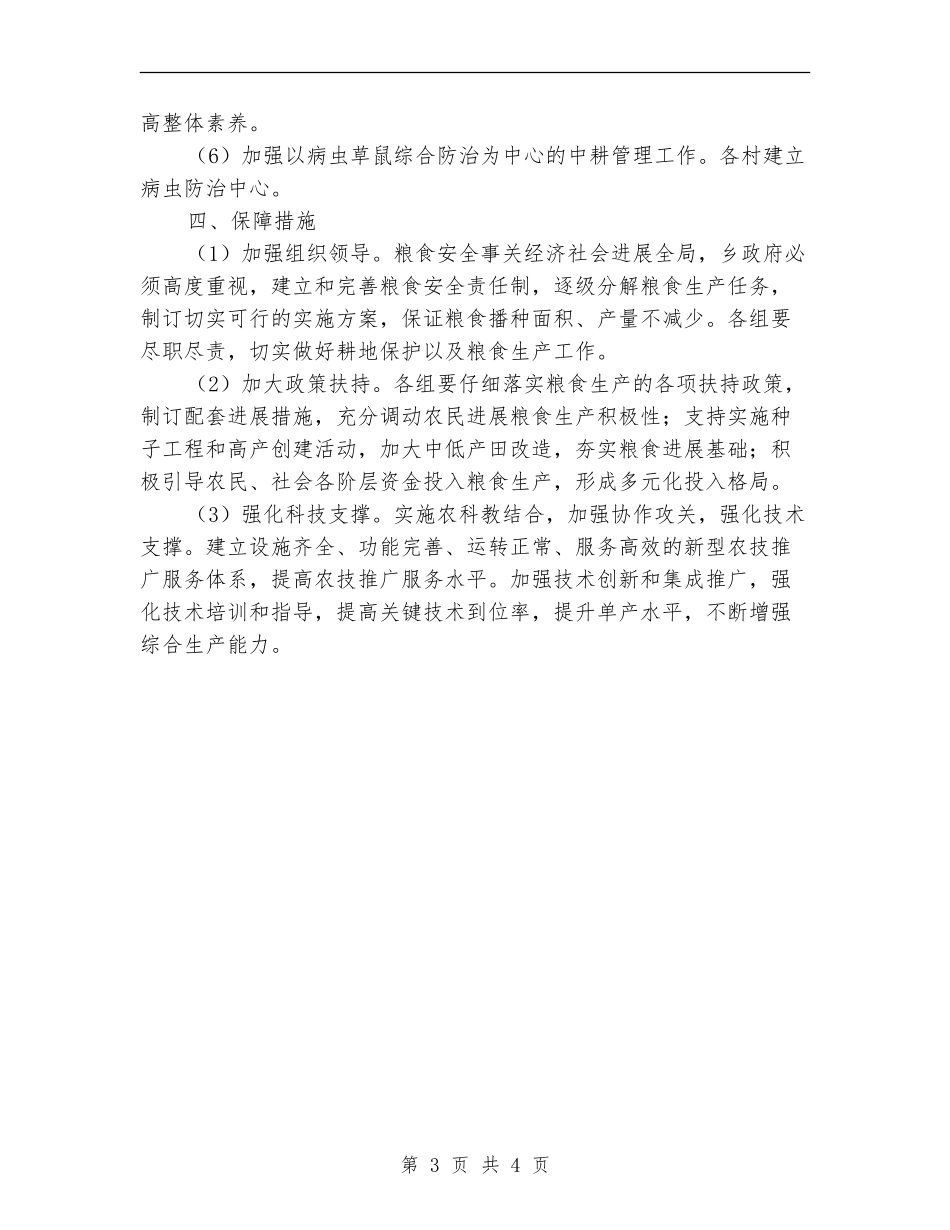 高整体素养。

（6）加强以病虫草鼠综合防治为中心的中耕管理工作。各村建立病虫防治中心。

四、保障措施

（1）加强组织领导。粮食安全事关经济社会进展全局，乡政府必须高度重视，建立和完善粮食安全责任制，逐级分解粮食生产任务，制订切实可行的实施方案，保证粮食播种面积、产量不减少。各组要尽职尽责，切实做好耕地保护以及粮食生产工作。

（2）加大政策扶持。各组要仔细落实粮食生产的各项扶持政策，制订配套进展措施，充分调动农民进展粮食生产积极性；支持实施种子工程和高产创建活动，加大中低产田改造，夯实粮食进展基础；积极引导农民、社会各阶层资金投入粮食生产，形成多元化投入格局。

（3）强化科技支撑。实施农科教结合，加强协作攻关，强化技术支撑。建立设施齐全、功能完善、运转正常、服务高效的新型农技推广服务体系，提高农技推广服务水平。加强技术创新和集成推广，强化技术培训和指导，提高关键技术到位率，提升单产水平，不断增强综合生产能力。

第 3 页 共 4 页